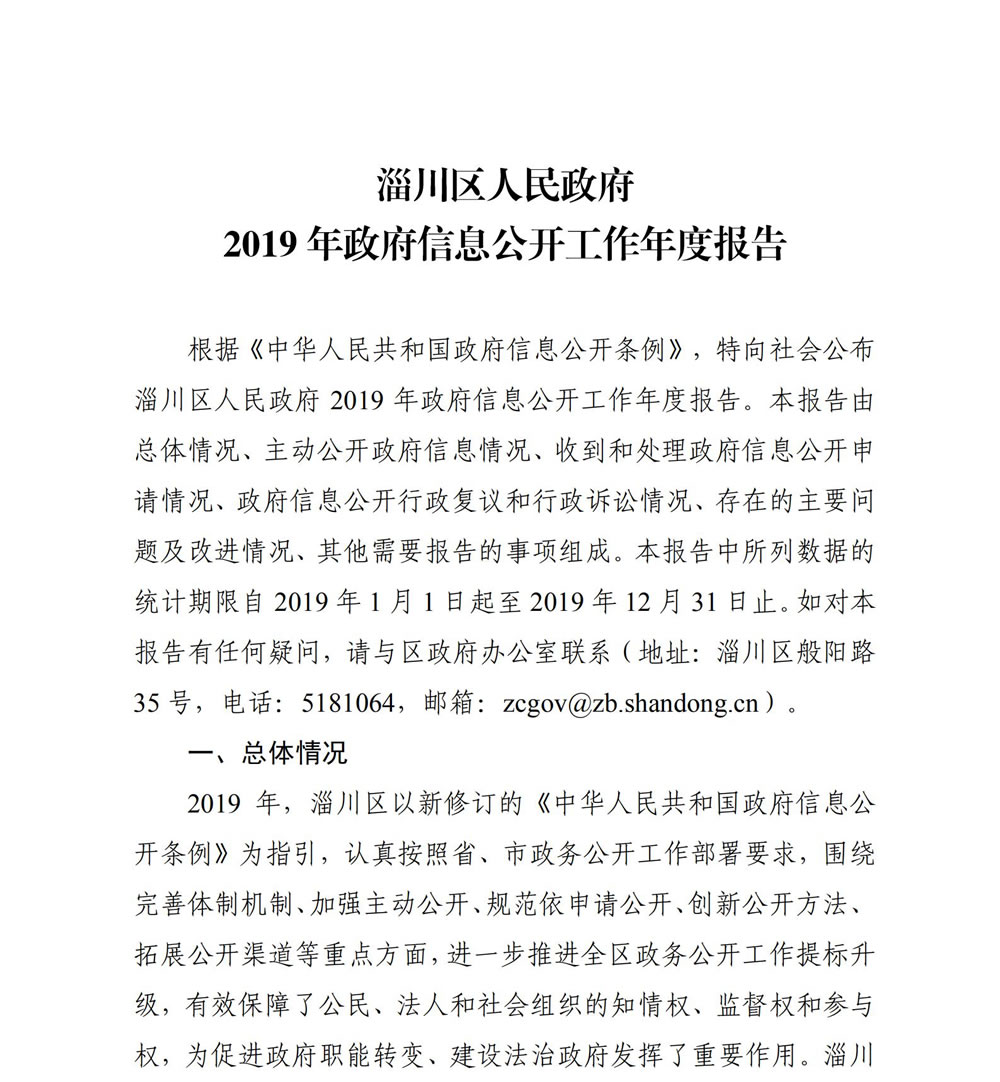 淄川区人民政府
2019 年政府信息公开工作年度报告

根据《中华人民共和国政府信息公开条例》，特向社会公布淄川区人民政府 2019 年政府信息公开工作年度报告。本报告由总体情况、主动公开政府信息情况、收到和处理政府信息公开申请情况、政府信息公开行政复议和行政诉讼情况、存在的主要问题及改进情况、其他需要报告的事项组成。本报告中所列数据的统计期限自 2019 年 1 月 1 日起至 2019 年 12 月 31 日止。如对本报告有任何疑问，请与区政府办公室联系（地址：淄川区般阳路 35 号，电话：5181064，邮箱：zcgov@zb.shandong.cn）。

一、总体情况

2019 年，淄川区以新修订的《中华人民共和国政府信息公开条例》为指引，认真按照省、市政务公开工作部署要求，围绕完善体制机制、加强主动公开、规范依申请公开、创新公开方法、拓展公开渠道等重点方面，进一步推进全区政务公开工作提标升级，有效保障了公民、法人和社会组织的知情权、监督权和参与权，为促进政府职能转变、建设法治政府发挥了重要作用。淄川